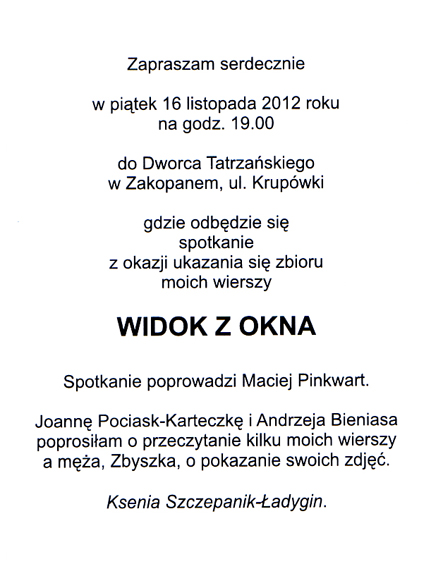 Zapraszam serdecznie

w piątek 16 listopada 2012 roku
na godz. 19.00

do Dworca Tatrzańskiego
w Zakopanem, ul. Krupówki

gdzie odbędzie się
spotkanie
z okazji ukazania się zbioru
moich wierszy

WIDOK Z OKNA

Spotkanie poprowadzi Maciej Pinkwart.

Joannę Pociask-Karteczkę i Andrzeja Bieniasa
poprosiłam o przeczytanie kilku moich wierszy
a męża, Zbyszka, o pokazanie swoich zdjęć.

Ksenia Szczepanik-Ładygin.